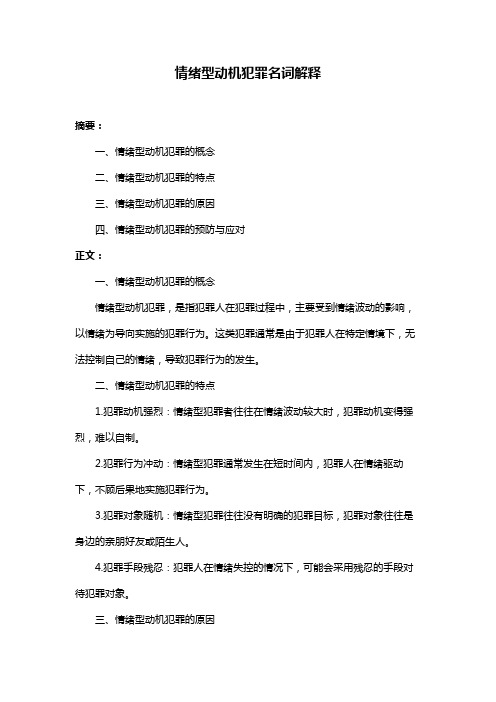 情绪型动机犯罪名词解释

摘要：

一、情绪型动机犯罪的概念

二、情绪型动机犯罪的特点

三、情绪型动机犯罪的原因

四、情绪型动机犯罪的预防与应对

正文：

一、情绪型动机犯罪的概念

情绪型动机犯罪，是指犯罪人在犯罪过程中，主要受到情绪波动的影响，以情绪为导向实施的犯罪行为。这类犯罪通常是由于犯罪人在特定情境下，无法控制自己的情绪，导致犯罪行为的发生。

二、情绪型动机犯罪的特点

1.犯罪动机强烈：情绪型犯罪者往往在情绪波动较大时，犯罪动机变得强烈，难以自制。

2.犯罪行为冲动：情绪型犯罪通常发生在短时间内，犯罪人在情绪驱动下，不顾后果地实施犯罪行为。

3.犯罪对象随机：情绪型犯罪往往没有明确的犯罪目标，犯罪对象往往是身边的亲朋好友或陌生人。

4.犯罪手段残忍：犯罪人在情绪失控的情况下，可能会采用残忍的手段对待犯罪对象。

三、情绪型动机犯罪的原因